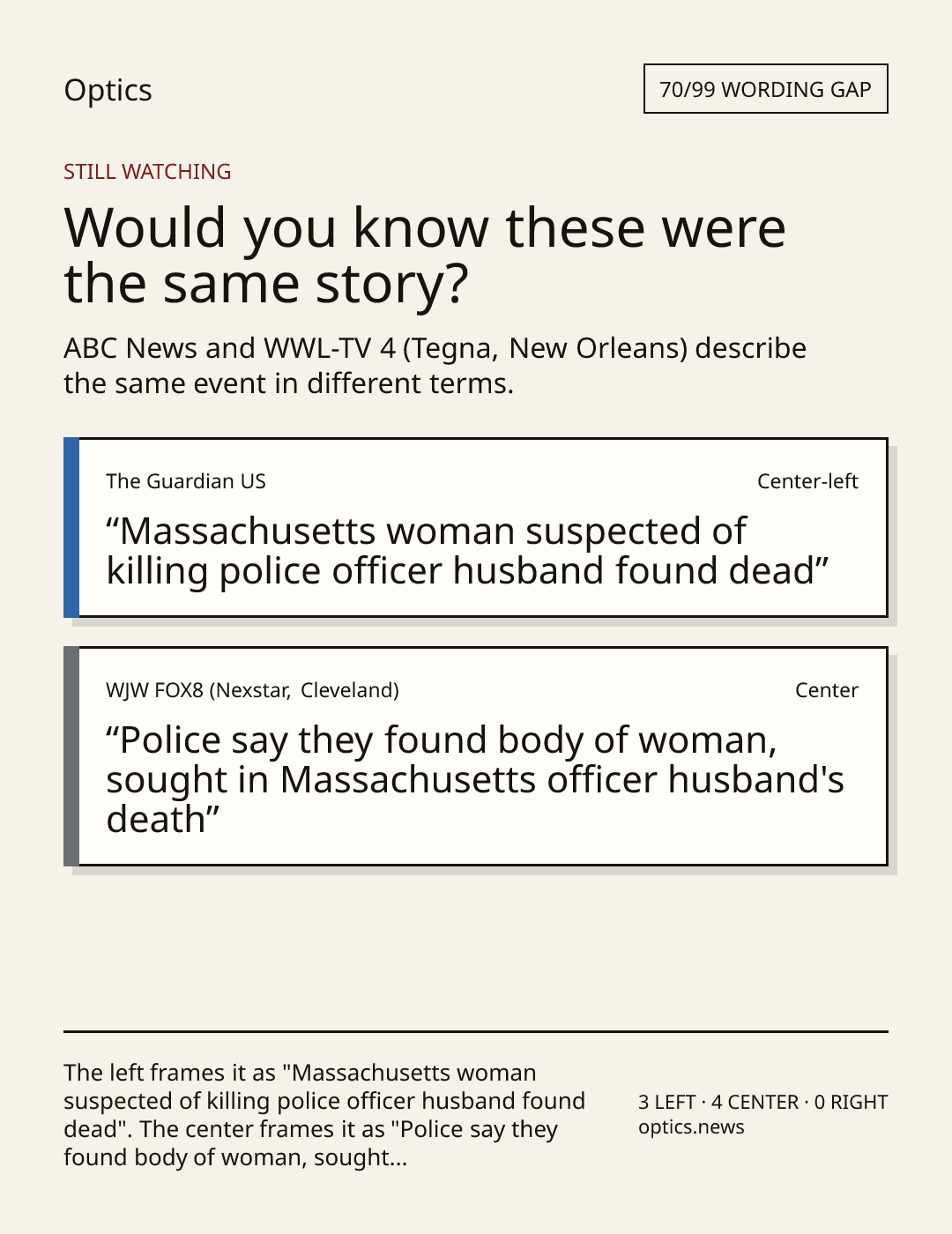 Optics

70/99 WORDING GAP

STILL WATCHING

Would you know these were the same story?

ABC News and WWL-TV 4 (Tegna, New Orleans) describe the same event in different terms.

The Guardian US

Center-left

"Massachusetts woman suspected of killing police officer husband found dead"

WJW FOX8 (Nexstar, Cleveland)

Center

"Police say they found body of woman, sought in Massachusetts officer husband's death"

The left frames it as "Massachusetts woman suspected of killing police officer husband found dead". The center frames it as "Police say they found body of woman, sought...

3 LEFT · 4 CENTER · 0 RIGHT
optics.news